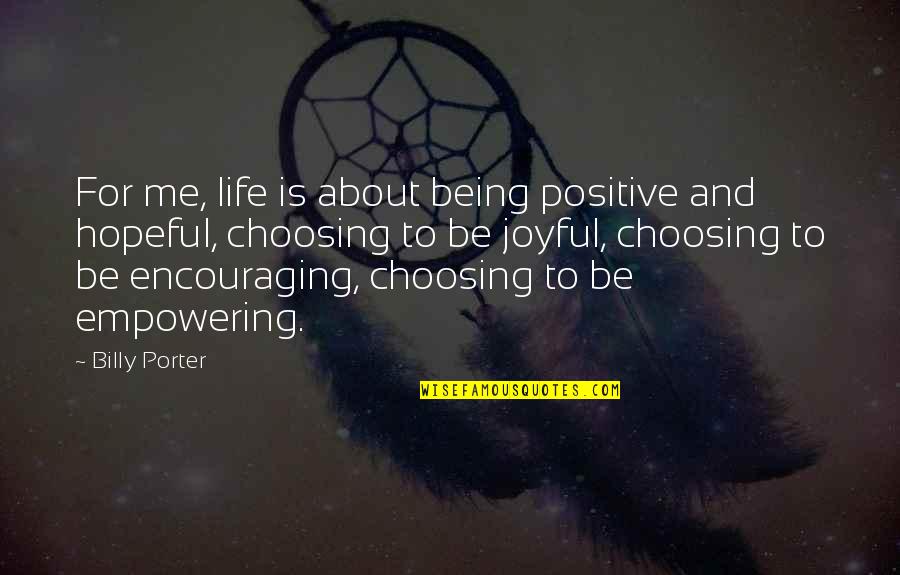 For me, life is about being positive and hopeful, choosing to be joyful, choosing to be encouraging, choosing to be empowering.

~ Billy Porter

WISEFAMOUSQUOTES.COM